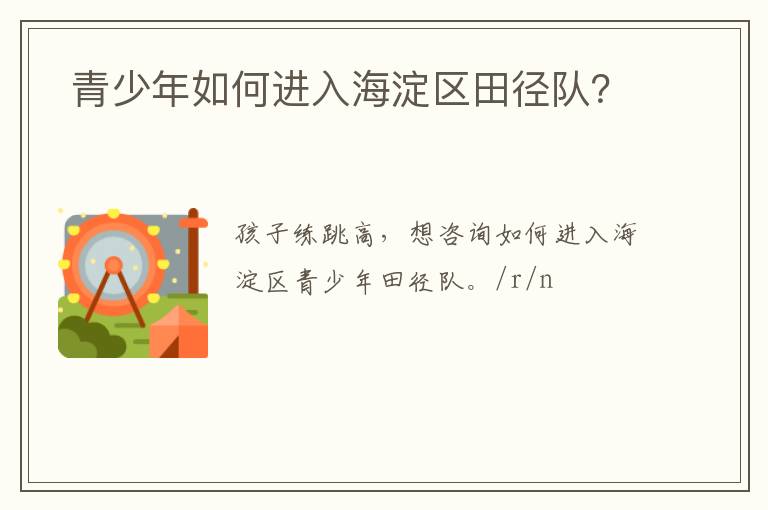 青少年如何进入海淀区田径队?

孩子练跳高，想咨询如何进入海淀区青少年田径队。/r/n